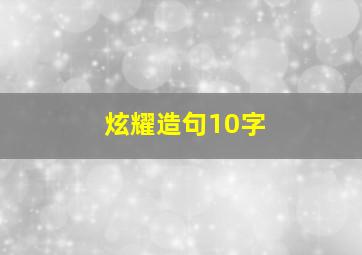 炫耀造句10字